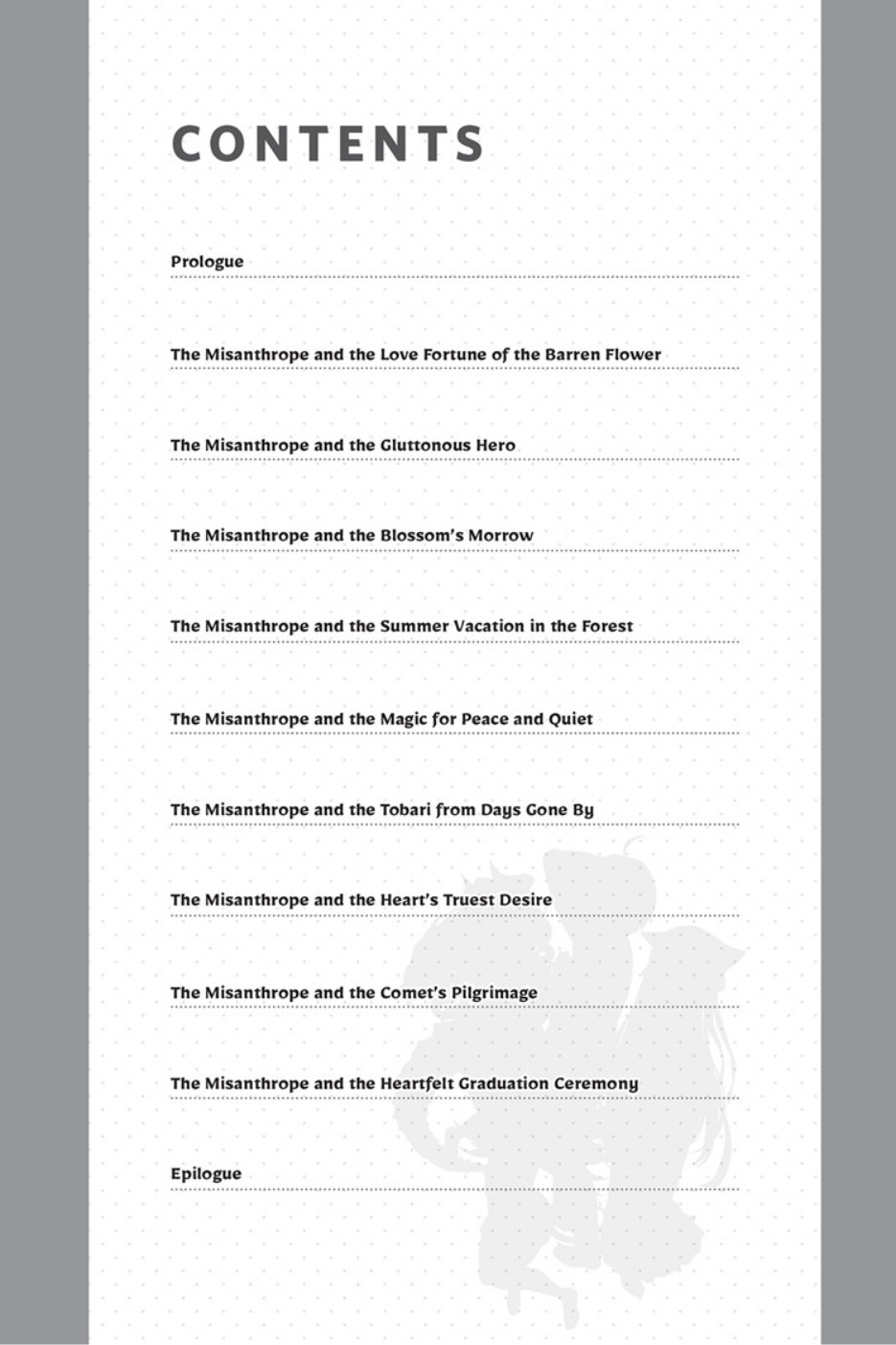 CONTENTS

Prologue

The Misanthrope and the Love Fortune of the Barren Flower

The Misanthrope and the Gluttonous Hero

The Misanthrope and the Blossom's Morrow

The Misanthrope and the Summer Vacation in the Forest

The Misanthrope and the Magic for Peace and Quiet

The Misanthrope and the Tobari from Days Gone By

The Misanthrope and the Heart's Truest Desire

The Misanthrope and the Comet's Pilgrimage

The Misanthrope and the Heartfelt Graduation Ceremony

Epilogue